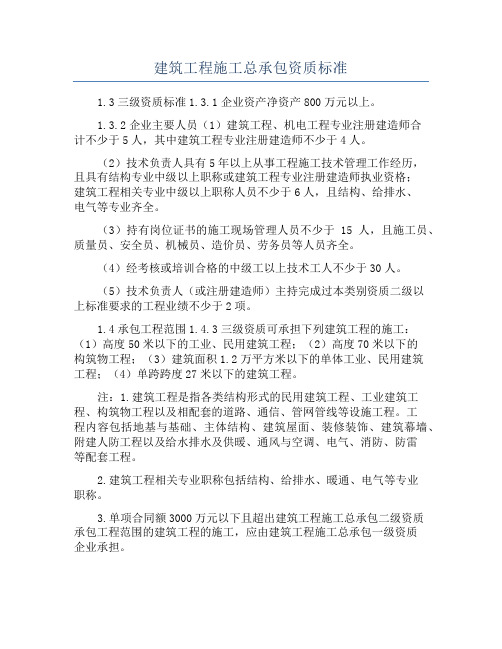 建筑工程施工总承包资质标准

1.3 三级资质标准 1.3.1 企业资产净资产 800 万元以上。

1.3.2 企业主要人员（1）建筑工程、机电工程专业注册建造师合计不少于 5 人，其中建筑工程专业注册建造师不少于 4 人。

（2）技术负责人具有 5 年以上从事工程施工技术管理工作经历，且具有结构专业中级以上职称或建筑工程专业注册建造师执业资格；建筑工程相关专业中级以上职称人员不少于 6 人，且结构、给排水、电气等专业齐全。

（3）持有岗位证书的施工现场管理人员不少于 15 人，且施工员、质量员、安全员、机械员、造价员、劳务员等人员齐全。

（4）经考核或培训合格的中级工以上技术工人不少于 30 人。

（5）技术负责人（或注册建造师）主持完成过本类别资质二级以上标准要求的工程业绩不少于 2 项。

1.4 承包工程范围 1.4.3 三级资质可承担下列建筑工程的施工：（1）高度 50 米以下的工业、民用建筑工程；（2）高度 70 米以下的构筑物工程；（3）建筑面积 1.2 万平方米以下的单体工业、民用建筑工程；（4）单跨跨度 27 米以下的建筑工程。

注：1.建筑工程是指各类结构形式的民用建筑工程、工业建筑工程、构筑物工程以及相配套的道路、通信、管网管线等设施工程。工程内容包括地基与基础、主体结构、建筑屋面、装修装饰、建筑幕墙、附建人防工程以及给水排水及供暖、通风与空调、电气、消防、防雷等配套工程。

2.建筑工程相关专业职称包括结构、给排水、暖通、电气等专业职称。

3.单项合同额 3000 万元以下且超出建筑工程施工总承包二级资质承包工程范围的建筑工程的施工，应由建筑工程施工总承包一级资质企业承担。